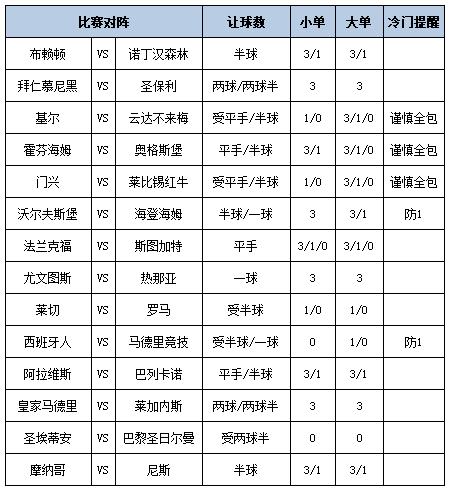 | 比赛对阵 | | | 让球数 | 小单 | 大单 | 冷门提醒 |
|---|---|---|---|---|---|---|
| 布赖顿 | VS | 诺丁汉森林 | 半球 | 3/1 | 3/1 | |
| 拜仁慕尼黑 | VS | 圣保利 | 两球/两球半 | 3 | 3 | |
| 基尔 | VS | 云达不来梅 | 受平手/半球 | 1/0 | 3/1/0 | 谨慎全包 |
| 霍芬海姆 | VS | 奥格斯堡 | 平手/半球 | 3/1 | 3/1/0 | 谨慎全包 |
| 门兴 | VS | 莱比锡红牛 | 受平手/半球 | 1/0 | 3/1/0 | 谨慎全包 |
| 沃尔夫斯堡 | VS | 海登海姆 | 半球/一球 | 3 | 3/1 | 防1 |
| 法兰克福 | VS | 斯图加特 | 平手 | 3/1/0 | 3/1/0 | |
| 尤文图斯 | VS | 热那亚 | 一球 | 3 | 3 | |
| 莱切 | VS | 罗马 | 受半球 | 1/0 | 1/0 | |
| 西班牙人 | VS | 马德里竞技 | 受半球/一球 | 0 | 1/0 | 防1 |
| 阿拉维斯 | VS | 巴列卡诺 | 平手/半球 | 3/1 | 3/1 | |
| 皇家马德里 | VS | 莱加内斯 | 两球/两球半 | 3 | 3 | |
| 圣埃蒂安 | VS | 巴黎圣日尔曼 | 受两球半 | 0 | 0 | |
| 摩纳哥 | VS | 尼斯 | 半球 | 3/1 | 3/1 | |